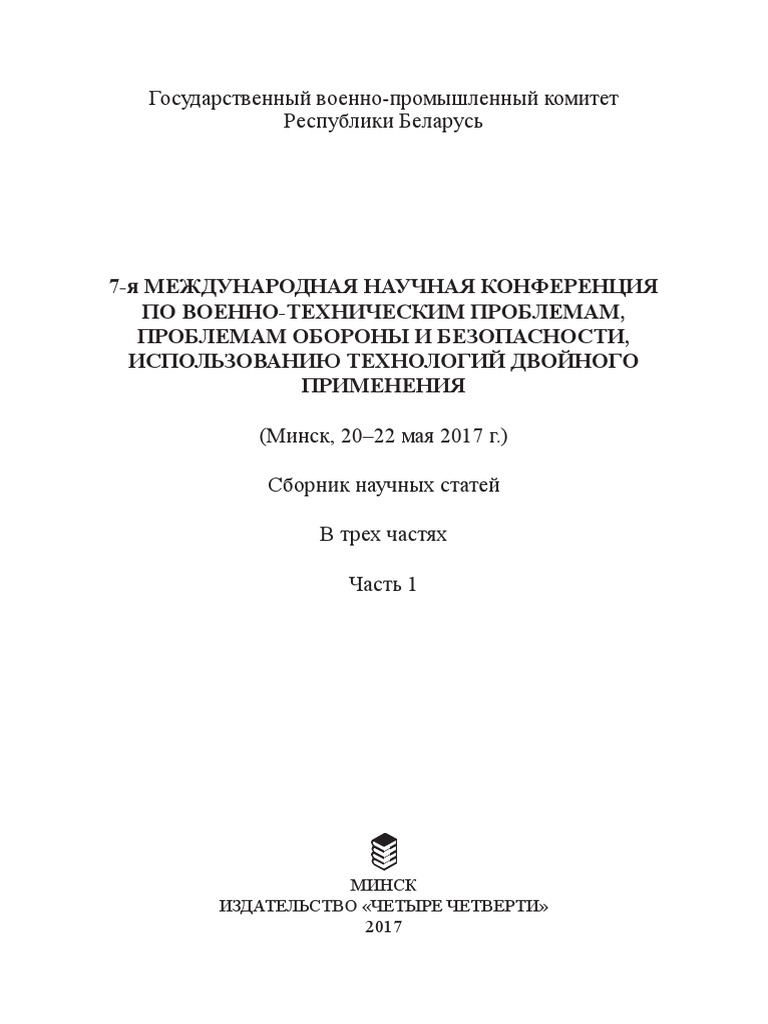 Государственный военно-промышленный комитет
Республики Беларусь

7-я МЕЖДУНАРОДНАЯ НАУЧНАЯ КОНФЕРЕНЦИЯ ПО ВОЕННО-ТЕХНИЧЕСКИМ ПРОБЛЕМАМ, ПРОБЛЕМАМ ОБОРОНЫ И БЕЗОПАСНОСТИ, ИСПОЛЬЗОВАНИЮ ТЕХНОЛОГИЙ ДВОЙНОГО ПРИМЕНЕНИЯ

(Минск, 20–22 мая 2017 г.)

Сборник научных статей

В трех частях

Часть 1

МИНСК
ИЗДАТЕЛЬСТВО «ЧЕТЫРЕ ЧЕТВЕРТИ»
2017